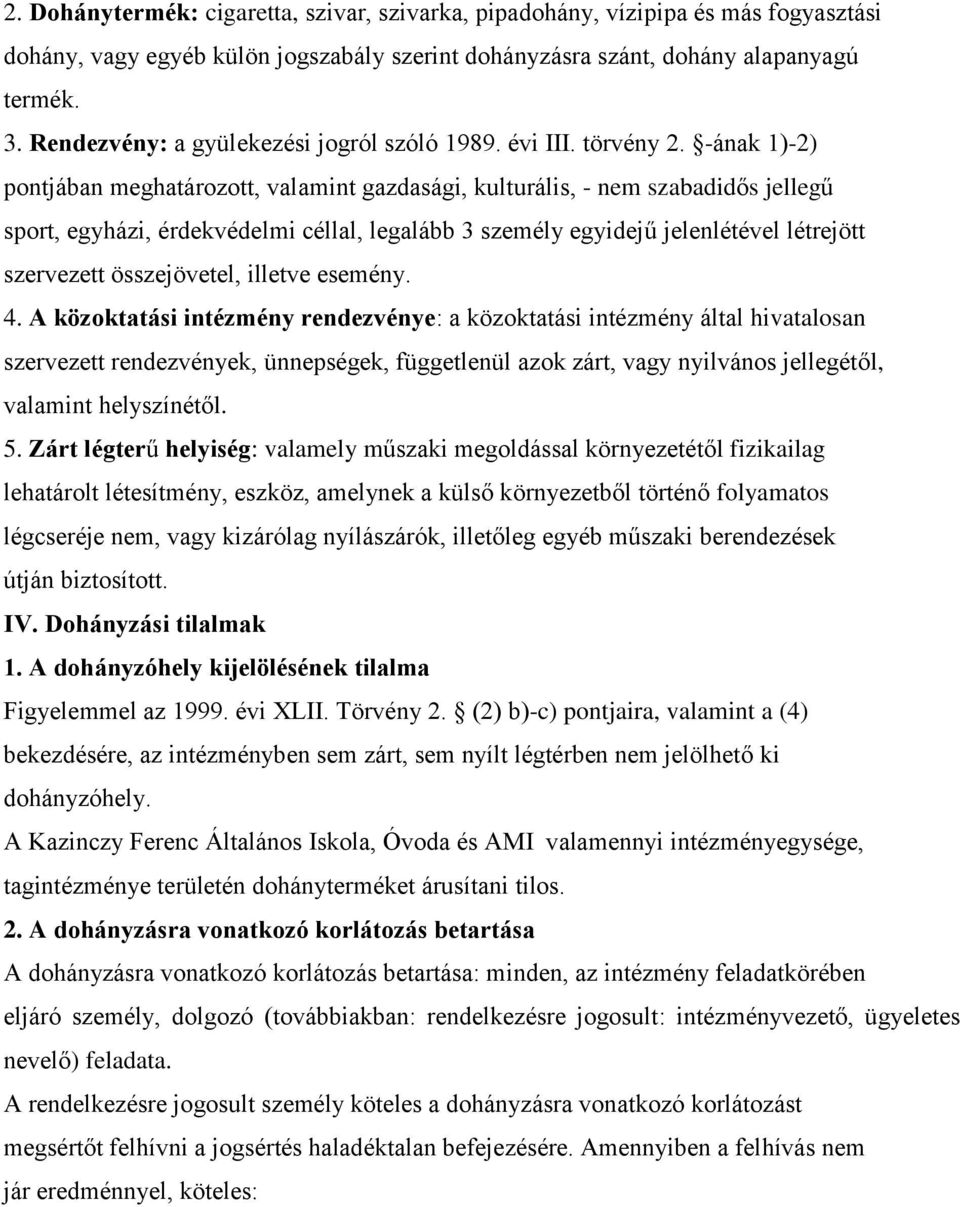 2. Dohánytermék: cigaretta, szivar, szivarka, pipadohány, vízipipa és más fogyasztási dohány, vagy egyéb külön jogszabály szerint dohányzásra szánt, dohány alapanyagú termék.

3. Rendezvény: a gyülekezési jogról szóló 1989. évi III. törvény 2. §-ának 1)-2) pontjában meghatározott, valamint gazdasági, kulturális, - nem szabadidős jellegű sport, egyházi, érdekvédelmi céllal, legalább 3 személy egyidejű jelenlétével létrejött szervezett összejövetel, illetve esemény.

4. A közoktatási intézmény rendezvénye: a közoktatási intézmény által hivatalosan szervezett rendezvények, ünnepségek, függetlenül azok zárt, vagy nyilvános jellegétől, valamint helyszínétől.

5. Zárt légterű helyiség: valamely műszaki megoldással környezetétől fizikailag lehatárolt létesítmény, eszköz, amelynek a külső környezetből történő folyamatos légcseréje nem, vagy kizárólag nyílászárók, illetőleg egyéb műszaki berendezések útján biztosított.

IV. Dohányzási tilalmak

1. A dohányzóhely kijelölésének tilalma

Figyelemmel az 1999. évi XLII. Törvény 2. § (2) b)-c) pontjaira, valamint a (4) bekezdésére, az intézményben sem zárt, sem nyílt légtérben nem jelölhető ki dohányzóhely.

A Kazinczy Ferenc Általános Iskola, Óvoda és AMI valamennyi intézményegysége, tagintézménye területén dohányterméket árusítani tilos.

2. A dohányzásra vonatkozó korlátozás betartása

A dohányzásra vonatkozó korlátozás betartása: minden, az intézmény feladatkörében eljáró személy, dolgozó (továbbiakban: rendelkezésre jogosult: intézményvezető, ügyeletes nevelő) feladata.

A rendelkezésre jogosult személy köteles a dohányzásra vonatkozó korlátozást megsértőt felhívni a jogsértés haladéktalan befejezésére. Amennyiben a felhívás nem jár eredménnyel, köteles: